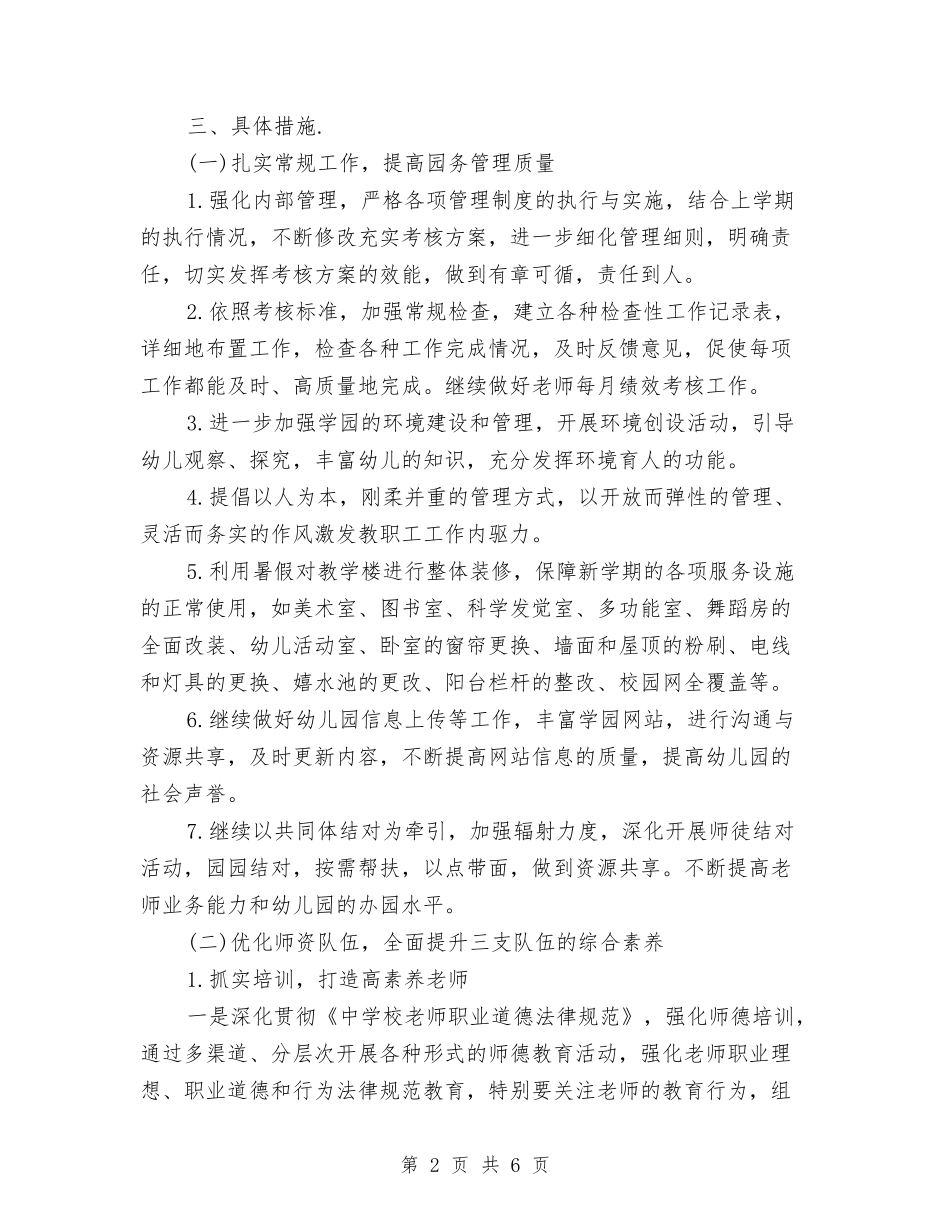 三、具体措施.

(一)扎实常规工作，提高园务管理质量

1.强化内部管理，严格各项管理制度的执行与实施，结合上学期的执行情况，不断修改充实考核方案，进一步细化管理细则，明确责任，切实发挥考核方案的效能，做到有章可循，责任到人。

2.依照考核标准，加强常规检查，建立各种检查性工作记录表，详细地布置工作，检查各种工作完成情况，及时反馈意见，促使每项工作都能及时、高质量地完成。继续做好老师每月绩效考核工作。

3.进一步加强学园的环境建设和管理，开展环境创设活动，引导幼儿观察、探究，丰富幼儿的知识，充分发挥环境育人的功能。

4.提倡以人为本，刚柔并重的管理方式，以开放而弹性的管理、灵活而务实的作风激发教职工工作内驱力。

5.利用暑假对教学楼进行整体装修，保障新学期的各项服务设施的正常使用，如美术室、图书室、科学发觉室、多功能室、舞蹈房的全面改装、幼儿活动室、卧室的窗帘更换、墙面和屋顶的粉刷、电线和灯具的更换、嬉水池的更改、阳台栏杆的整改、校园网全覆盖等。

6.继续做好幼儿园信息上传等工作，丰富学园网站，进行沟通与资源共享，及时更新内容，不断提高网站信息的质量，提高幼儿园的社会声誉。

7.继续以共同体结对为牵引，加强辐射力度，深化开展师徒结对活动，园园结对，按需帮扶，以点带面，做到资源共享。不断提高老师业务能力和幼儿园的办园水平。

(二)优化师资队伍，全面提升三支队伍的综合素养

1.抓实培训，打造高素养老师

一是深化贯彻《中学校老师职业道德法律规范》，强化师德培训，通过多渠道、分层次开展各种形式的师德教育活动，强化老师职业理想、职业道德和行为法律规范教育，特别要关注老师的教育行为，组

第 2 页 共 6 页